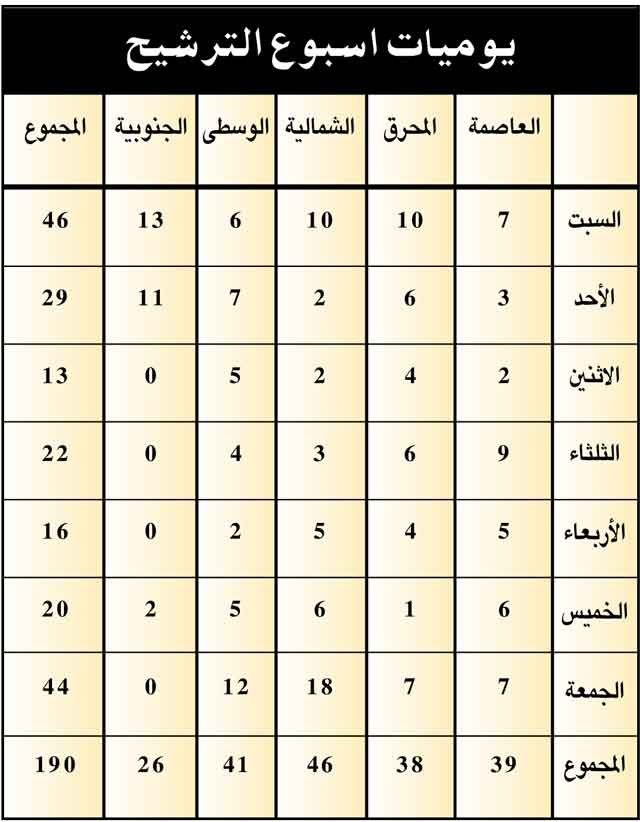 يوميات اسبوع الترشيح

| | العاصمة | المحرق | الشمالية | الوسطى | الجنوبية | المجموع |
|---|---|---|---|---|---|---|
| السبت | 7 | 10 | 10 | 6 | 13 | 46 |
| الأحد | 3 | 6 | 2 | 7 | 11 | 29 |
| الاثنين | 2 | 4 | 2 | 5 | 0 | 13 |
| الثلثاء | 9 | 6 | 3 | 4 | 0 | 22 |
| الأربعاء | 5 | 4 | 5 | 2 | 0 | 16 |
| الخميس | 6 | 1 | 6 | 5 | 2 | 20 |
| الجمعة | 7 | 7 | 18 | 12 | 0 | 44 |
| المجموع | 39 | 38 | 46 | 41 | 26 | 190 |